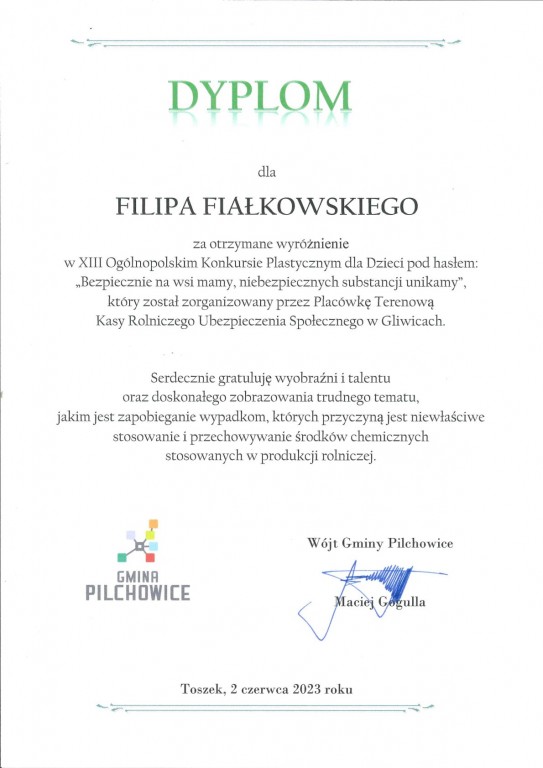 DYPLOM

dla

FILIPA FIAŁKOWSKIEGO

za otrzymane wyróżnienie
w XIII Ogólnopolskim Konkursie Plastycznym dla Dzieci pod hasłem:
„Bezpiecznie na wsi mamy, niebezpiecznych substancji unikamy",
który został zorganizowany przez Placówkę Terenową
Kasy Rolniczego Ubezpieczenia Społecznego w Gliwicach.

Serdecznie gratuluję wyobraźni i talentu
oraz doskonałego zobrazowania trudnego tematu,
jakim jest zapobieganie wypadkom, których przyczyną jest niewłaściwe
stosowanie i przechowywanie środków chemicznych
stosowanych w produkcji rolniczej.

GMINA
PILCHOWICE

Wójt Gminy Pilchowice

Maciej Gogulla

Toszek, 2 czerwca 2023 roku